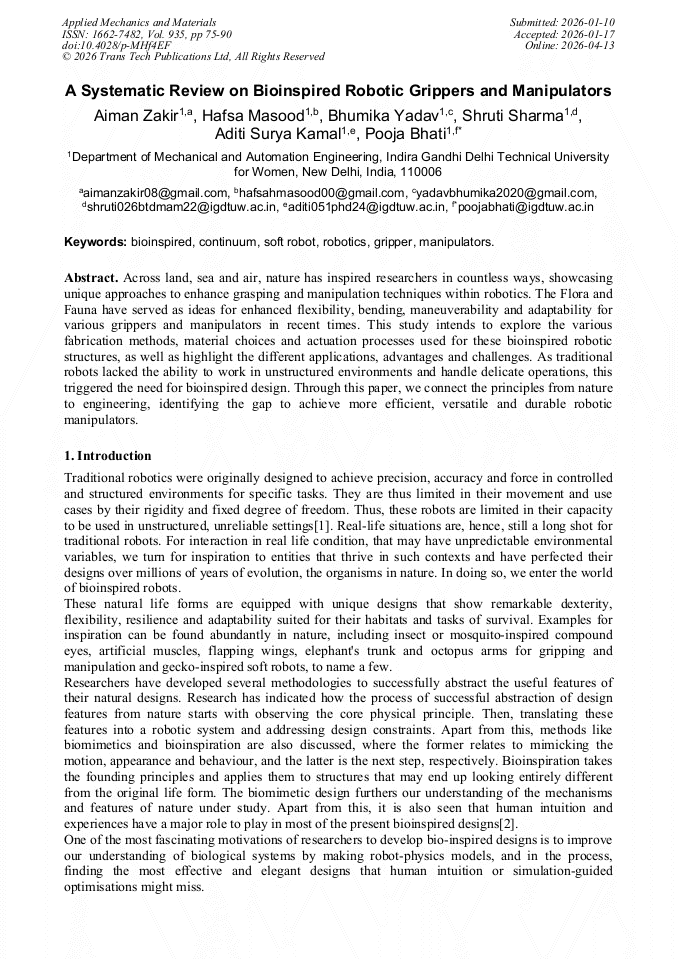 Applied Mechanics and Materials
ISSN: 1662-7482, Vol. 935, pp 75-90
doi:10.4028/p-MHf4EF
© 2026 Trans Tech Publications Ltd, All Rights Reserved

Submitted: 2026-01-10
Accepted: 2026-01-17
Online: 2026-04-13

A Systematic Review on Bioinspired Robotic Grippers and Manipulators

Aiman Zakir$^{1,a}$, Hafsa Masood$^{1,b}$, Bhumika Yadav$^{1,c}$, Shruti Sharma$^{1,d}$, Aditi Surya Kamal$^{1,e}$, Pooja Bhati$^{1,f*}$

$^{1}$Department of Mechanical and Automation Engineering, Indira Gandhi Delhi Technical University for Women, New Delhi, India, 110006

$^{a}$aimanzakir08@gmail.com, $^{b}$hafsahmasood00@gmail.com, $^{c}$yadavbhumika2020@gmail.com, $^{d}$shruti026btdmam22@igdtuw.ac.in, $^{e}$aditi051phd24@igdtuw.ac.in, $^{f*}$poojabhati@igdtuw.ac.in

Keywords: bioinspired, continuum, soft robot, robotics, gripper, manipulators.

Abstract. Across land, sea and air, nature has inspired researchers in countless ways, showcasing unique approaches to enhance grasping and manipulation techniques within robotics. The Flora and Fauna have served as ideas for enhanced flexibility, bending, maneuverability and adaptability for various grippers and manipulators in recent times. This study intends to explore the various fabrication methods, material choices and actuation processes used for these bioinspired robotic structures, as well as highlight the different applications, advantages and challenges. As traditional robots lacked the ability to work in unstructured environments and handle delicate operations, this triggered the need for bioinspired design. Through this paper, we connect the principles from nature to engineering, identifying the gap to achieve more efficient, versatile and durable robotic manipulators.

1. Introduction

Traditional robotics were originally designed to achieve precision, accuracy and force in controlled and structured environments for specific tasks. They are thus limited in their movement and use cases by their rigidity and fixed degree of freedom. Thus, these robots are limited in their capacity to be used in unstructured, unreliable settings[1]. Real-life situations are, hence, still a long shot for traditional robots. For interaction in real life condition, that may have unpredictable environmental variables, we turn for inspiration to entities that thrive in such contexts and have perfected their designs over millions of years of evolution, the organisms in nature. In doing so, we enter the world of bioinspired robots.
These natural life forms are equipped with unique designs that show remarkable dexterity, flexibility, resilience and adaptability suited for their habitats and tasks of survival. Examples for inspiration can be found abundantly in nature, including insect or mosquito-inspired compound eyes, artificial muscles, flapping wings, elephant's trunk and octopus arms for gripping and manipulation and gecko-inspired soft robots, to name a few.
Researchers have developed several methodologies to successfully abstract the useful features of their natural designs. Research has indicated how the process of successful abstraction of design features from nature starts with observing the core physical principle. Then, translating these features into a robotic system and addressing design constraints. Apart from this, methods like biomimetics and bioinspiration are also discussed, where the former relates to mimicking the motion, appearance and behaviour, and the latter is the next step, respectively. Bioinspiration takes the founding principles and applies them to structures that may end up looking entirely different from the original life form. The biomimetic design furthers our understanding of the mechanisms and features of nature under study. Apart from this, it is also seen that human intuition and experiences have a major role to play in most of the present bioinspired designs[2].
One of the most fascinating motivations of researchers to develop bio-inspired designs is to improve our understanding of biological systems by making robot-physics models, and in the process, finding the most effective and elegant designs that human intuition or simulation-guided optimisations might miss.